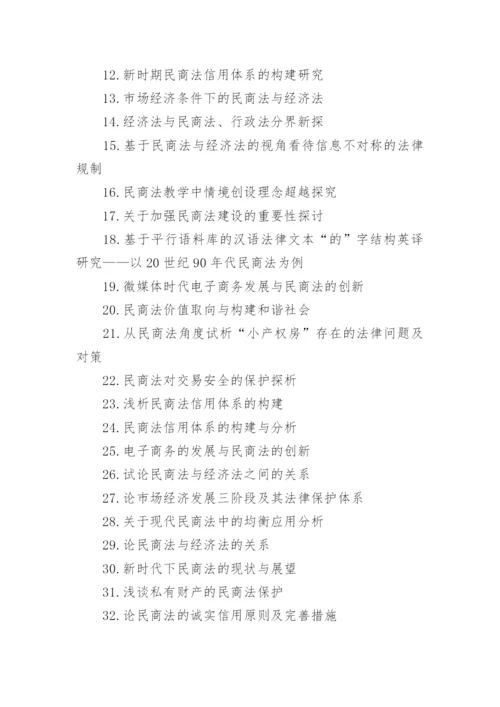 12. 新时期民商法信用体系的构建研究

13. 市场经济条件下的民商法与经济法

14. 经济法与民商法、行政法分界新探

15. 基于民商法与经济法的视角看待信息不对称的法律规制

16. 民商法教学中情境创设理念超越探究

17. 关于加强民商法建设的重要性探讨

18. 基于平行语料库的汉语法律文本“的”字结构英译研究——以 20 世纪 90 年代民商法为例

19. 微媒体时代电子商务发展与民商法的创新

20. 民商法价值取向与构建和谐社会

21. 从民商法角度试析“小产权房”存在的法律问题及对策

22. 民商法对交易安全的保护探析

23. 浅析民商法信用体系的构建

24. 民商法信用体系的构建与分析

25. 电子商务的发展与民商法的创新

26. 试论民商法与经济法之间的关系

27. 论市场经济发展三阶段及其法律保护体系

28. 关于现代民商法中的均衡应用分析

29. 论民商法与经济法的关系

30. 新时代下民商法的现状与展望

31. 浅谈私有财产的民商法保护

32. 论民商法的诚实信用原则及完善措施